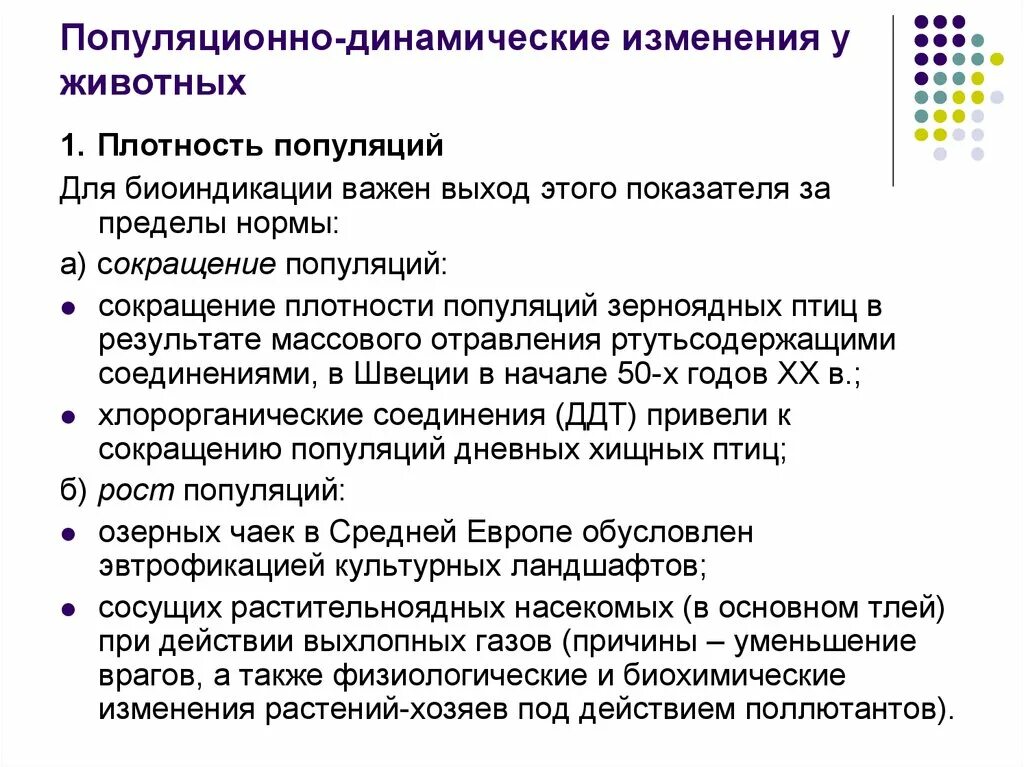 Популяционно-динамические изменения у животных

1. Плотность популяций

Для биоиндикации важен выход этого показателя за пределы нормы:

а) сокращение популяций:

• сокращение плотности популяций зерноядных птиц в результате массового отравления ртутьсодержащими соединениями, в Швеции в начале 50-х годов XX в.;
• хлорорганические соединения (ДДТ) привели к сокращению популяций дневных хищных птиц;

б) рост популяций:

• озерных чаек в Средней Европе обусловлен эвтрофикацией культурных ландшафтов;
• сосущих растительноядных насекомых (в основном тлей) при действии выхлопных газов (причины – уменьшение врагов, а также физиологические и биохимические изменения растений-хозяев под действием поллютантов).